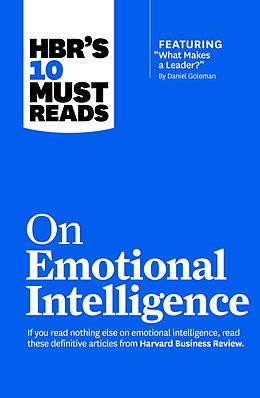 HBR'S 10 MUST READS

FEATURING
"What Makes a Leader?"
By Daniel Goleman

On Emotional Intelligence

If you read nothing else on emotional intelligence, read these definitive articles from Harvard Business Review.